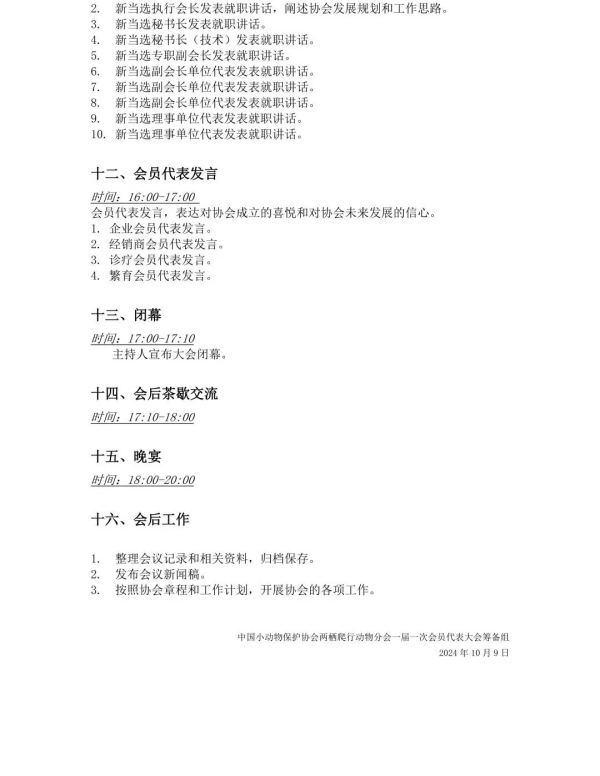 2. 新当选执行会长发表就职讲话，阐述协会发展规划和工作思路。
3. 新当选秘书长发表就职讲话。
4. 新当选秘书长（技术）发表就职讲话。
5. 新当选专职副会长发表就职讲话。
6. 新当选副会长单位代表发表就职讲话。
7. 新当选副会长单位代表发表就职讲话。
8. 新当选副会长单位代表发表就职讲话。
9. 新当选理事单位代表发表就职讲话。
10. 新当选理事单位代表发表就职讲话。

十二、会员代表发言

时间：16:00-17:00
会员代表发言，表达对协会成立的喜悦和对协会未来发展的信心。
1. 企业会员代表发言。
2. 经销商会员代表发言。
3. 诊疗会员代表发言。
4. 繁育会员代表发言。

十三、闭幕

时间：17:00-17:10
主持人宣布大会闭幕。

十四、会后茶歇交流

时间：17:10-18:00

十五、晚宴

时间：18:00-20:00

十六、会后工作

1. 整理会议记录和相关资料，归档保存。
2. 发布会议新闻稿。
3. 按照协会章程和工作计划，开展协会的各项工作。

中国小动物保护协会两栖爬行动物分会一届一次会员代表大会筹备组
2024 年 10 月 9 日